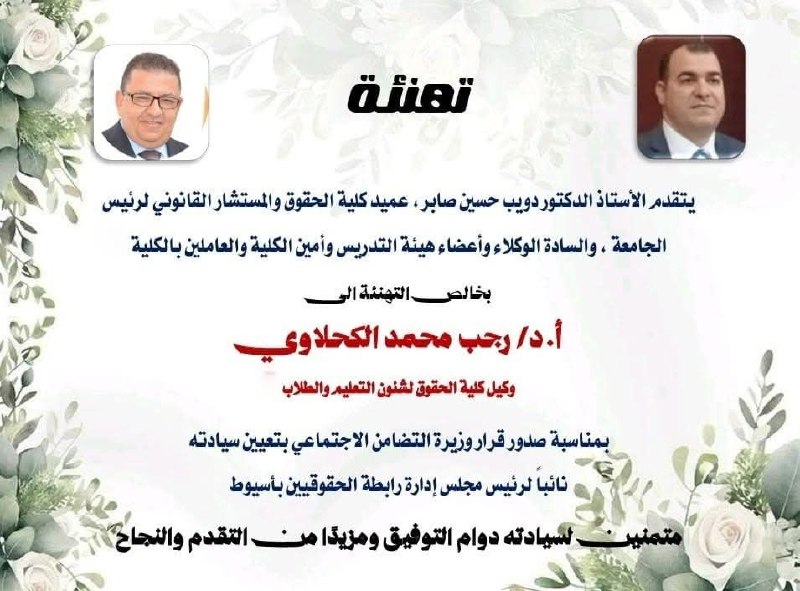 تهنئة

يتقدم الأستاذ الدكتور دويب حسين صابر ، عميد كلية الحقوق والمستشار القانوني لرئيس الجامعة ، والسادة الوكلاء وأعضاء هيئة التدريس وأمين الكلية والعاملين بالكلية

بخالص التهنئة الى

أ.د/ رجب محمد الكحلاوي

وكيل كلية الحقوق لشئون التعليم والطلاب

بمناسبة صدور قرار وزيرة التضامن الاجتماعي بتعيين سيادته

نائباً لرئيس مجلس إدارة رابطة الحقوقيين بأسيوط

متمنين لسيادته دوام التوفيق ومزيدًا من التقدم والنجاح